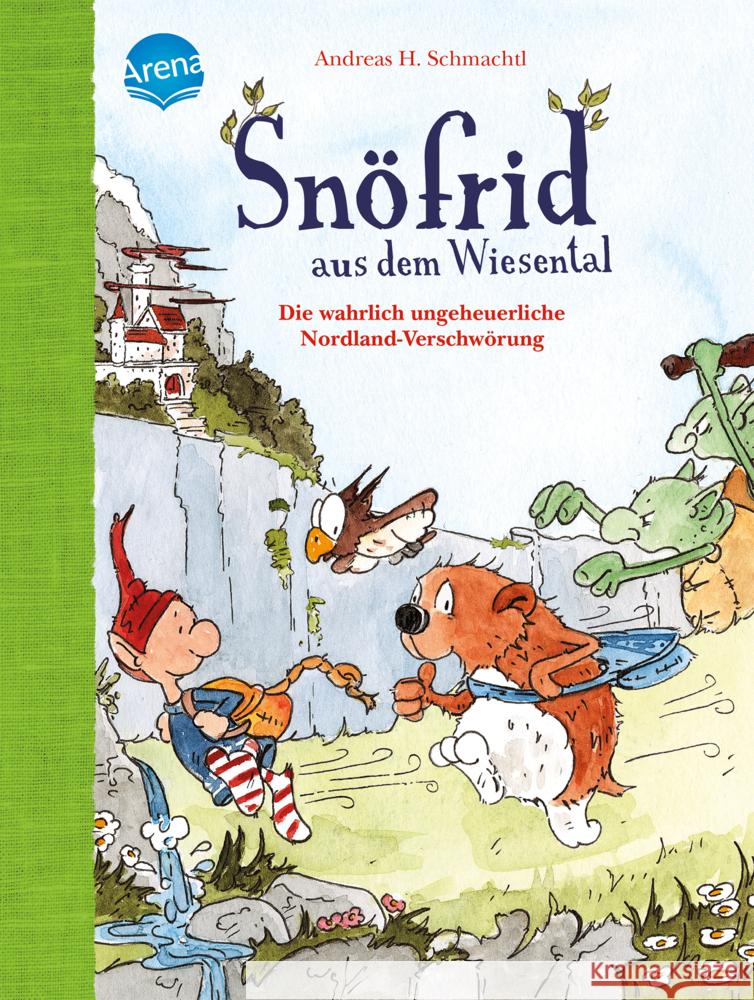 Arena

Andreas H. Schmachtl

Snöfrid aus dem Wiesental

Die wahrlich ungeheuerliche Nordland-Verschwörung